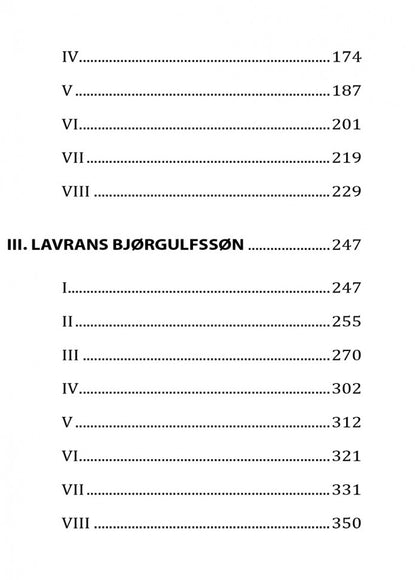 IV 174

V 187

VI 201

VII 219

VIII 229

III. LAVRANS BJØRGULFSSØN 247

I 247

II 255

III 270

IV 302

V 312

VI 321

VII 331

VIII 350